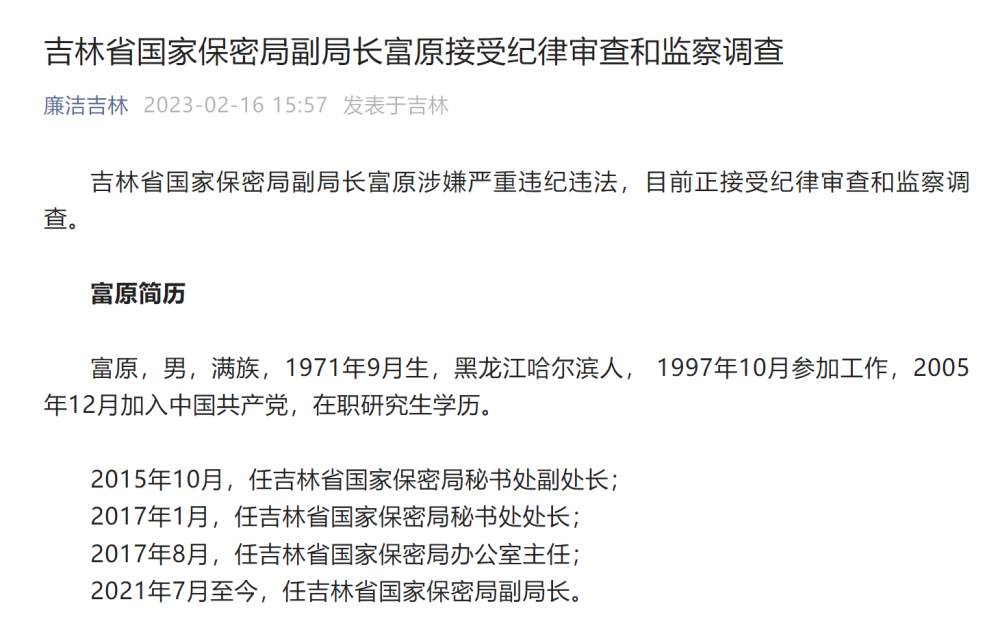 吉林省国家保密局副局长富原接受纪律审查和监察调查

廉洁吉林 2023-02-16 15:57 发表于吉林

吉林省国家保密局副局长富原涉嫌严重违纪违法，目前正接受纪律审查和监察调查。

富原简历

富原，男，满族，1971年9月生，黑龙江哈尔滨人， 1997年10月参加工作，2005年12月加入中国共产党，在职研究生学历。

2015年10月，任吉林省国家保密局秘书处副处长；
2017年1月，任吉林省国家保密局秘书处处长；
2017年8月，任吉林省国家保密局办公室主任；
2021年7月至今，任吉林省国家保密局副局长。